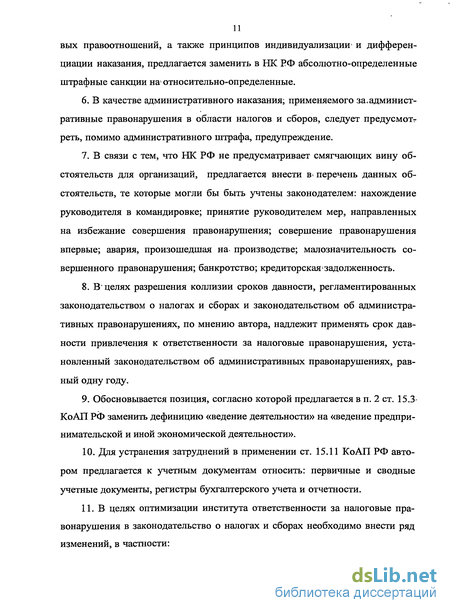 11

вых правоотношений, а также принципов индивидуализации и дифференциации наказания, предлагается заменить в НК РФ абсолютно-определенные штрафные санкции на относительно-определенные.

6. В качестве административного наказания, применяемого за административные правонарушения в области налогов и сборов, следует предусмотреть, помимо административного штрафа, предупреждение.

7. В связи с тем, что НК РФ не предусматривает смягчающих вину обстоятельств для организаций, предлагается внести в перечень данных обстоятельств, те которые могли бы быть учтены законодателем: нахождение руководителя в командировке; принятие руководителем мер, направленных на избежание совершения правонарушения; совершение правонарушения впервые; авария, произошедшая на производстве; малозначительность совершенного правонарушения; банкротство; кредиторская задолженность.

8. В целях разрешения коллизии сроков давности, регламентированных законодательством о налогах и сборах и законодательством об административных правонарушениях, по мнению автора, надлежит применять срок давности привлечения к ответственности за налоговые правонарушения, установленный законодательством об административных правонарушениях, равный одну году.

9. Обосновывается позиция, согласно которой предлагается в п. 2 ст. 15.3 КоАП РФ заменить дефиницию «ведение деятельности» на «ведение предпринимательской и иной экономической деятельности».

10. Для устранения затруднений в применении ст. 15.11 КоАП РФ автором предлагается к учетным документам относить: первичные и сводные учетные документы, регистры бухгалтерского учета и отчетности.

11. В целях оптимизации института ответственности за налоговые правонарушения в законодательство о налогах и сборах необходимо внести ряд изменений, в частности:

dsLib.net
библиотека диссертаций